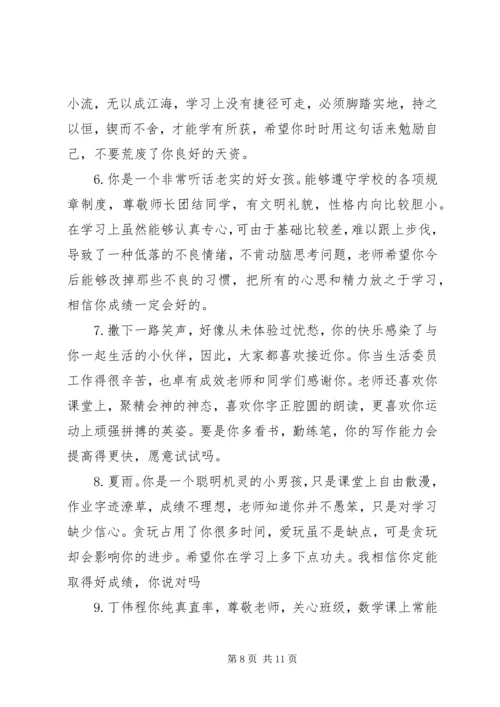 小流，无以成江海，学习上没有捷径可走，必须脚踏实地，持之以恒，锲而不舍，才能学有所获，希望你时时用这句话来勉励自己，不要荒废了你良好的天资。

6. 你是一个非常听话老实的好女孩。能够遵守学校的各项规章制度，尊敬师长团结同学，有文明礼貌，性格内向比较胆小。在学习上虽然能够认真专心，可由于基础比较差，难以跟上步伐，导致了一种低落的不良情绪，不肯动脑思考问题，老师希望你今后能够改掉那些不良的习惯，把所有的心思和精力放之于学习，相信你成绩一定会好的。

7. 撒下一路笑声，好像从未体验过忧愁，你的快乐感染了与你一起生活的小伙伴，因此，大家都喜欢接近你。你当生活委员工作得很辛苦，也卓有成效老师和同学们感谢你。老师还喜欢你课堂上，聚精会神的神态，喜欢你字正腔圆的朗读，更喜欢你运动上顽强拼搏的英姿。要是你多看书，勤练笔，你的写作能力会提高得更快，愿意试试吗。

8. 夏雨。你是一个聪明机灵的小男孩，只是课堂上自由散漫，作业字迹潦草，成绩不理想，老师知道你并不愚笨，只是对学习缺少信心。贪玩占用了你很多时间，爱玩虽不是缺点，可是贪玩却会影响你的进步。希望你在学习上多下点功夫。我相信你定能取得好成绩，你说对吗

9. 丁伟程你纯真直率，尊敬老师，关心班级，数学课上常能

第 8 页 共 11 页